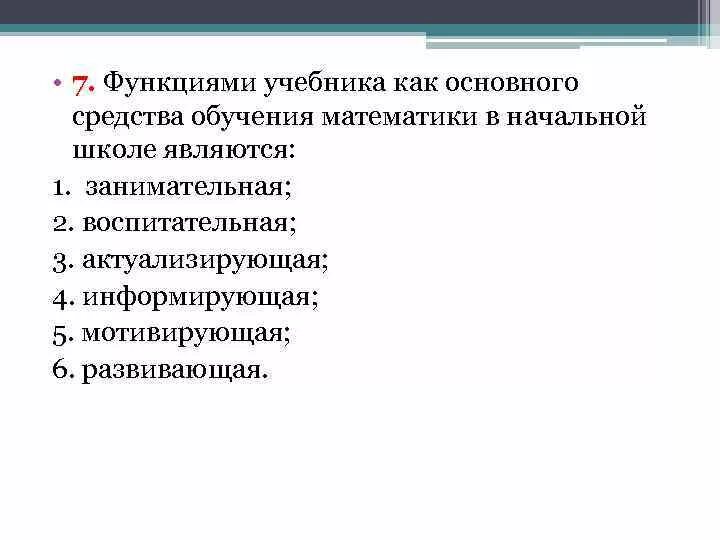 • 7. Функциями учебника как основного средства обучения математики в начальной школе являются:
1. занимательная;
2. воспитательная;
3. актуализирующая;
4. информирующая;
5. мотивирующая;
6. развивающая.